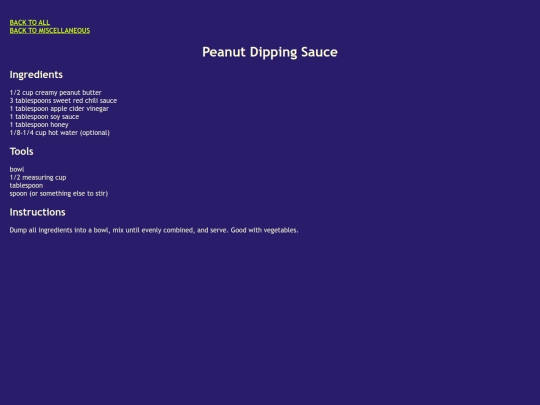 BACK TO ALL
BACK TO MISCELLANEOUS

Peanut Dipping Sauce

Ingredients

1/2 cup creamy peanut butter
3 tablespoons sweet red chili sauce
1 tablespoon apple cider vinegar
1 tablespoon soy sauce
1 tablespoon honey
1/8-1/4 cup hot water (optional)

Tools

bowl
1/2 measuring cup
tablespoon
spoon (or something else to stir)

Instructions

Dump all ingredients into a bowl, mix until evenly combined, and serve. Good with vegetables.